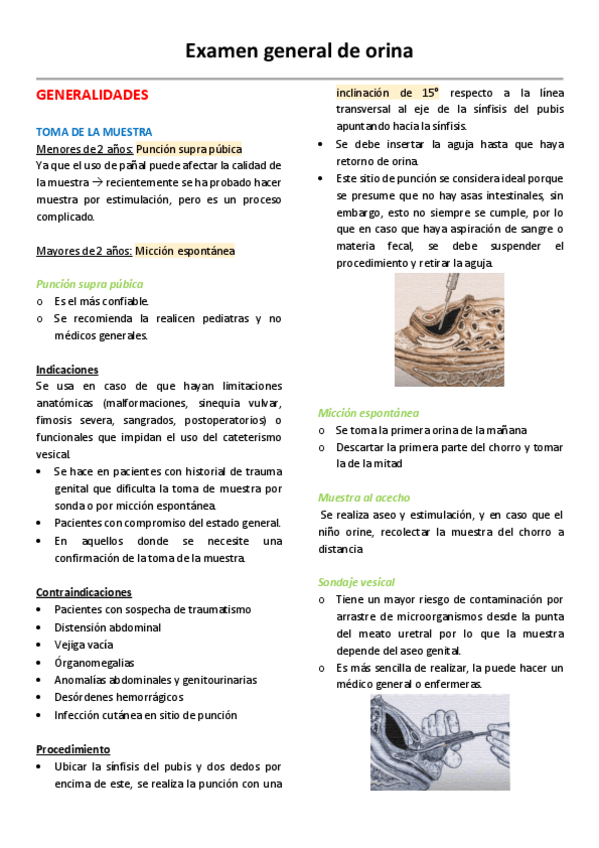 Examen general de orina

GENERALIDADES

TOMA DE LA MUESTRA
Menores de 2 años: Punción supra púbica
Ya que el uso de pañal puede afectar la calidad de la muestra → recientemente se ha probado hacer muestra por estimulación, pero es un proceso complicado.

Mayores de 2 años: Micción espontánea

Punción supra púbica
o Es el más confiable.
o Se recomienda la realicen pediatras y no médicos generales.

Indicaciones
Se usa en caso de que hayan limitaciones anatómicas (malformaciones, sinequia vulvar, fimosis severa, sangrados, postoperatorios) o funcionales que impidan el uso del cateterismo vesical.
• Se hace en pacientes con historial de trauma genital que dificulta la toma de muestra por sonda o por micción espontánea.
• Pacientes con compromiso del estado general.
• En aquellos donde se necesite una confirmación de la toma de la muestra.

Contraindicaciones
• Pacientes con sospecha de traumatismo
• Distensión abdominal
• Vejiga vacía
• Órganomegalias
• Anomalías abdominales y genitourinarias
• Desórdenes hemorrágicos
• Infección cutánea en sitio de punción

Procedimiento
• Ubicar la sínfisis del pubis y dos dedos por encima de este, se realiza la punción con una inclinación de 15° respecto a la línea transversal al eje de la sínfisis del pubis apuntando hacia la sínfisis.
• Se debe insertar la aguja hasta que haya retorno de orina.
• Este sitio de punción se considera ideal porque se presume que no hay asas intestinales, sin embargo, esto no siempre se cumple, por lo que en caso que haya aspiración de sangre o materia fecal, se debe suspender el procedimiento y retirar la aguja.

Micción espontánea
o Se toma la primera orina de la mañana
o Descartar la primera parte del chorro y tomar la de la mitad

Muestra al acecho
Se realiza aseo y estimulación, y en caso que el niño orine, recolectar la muestra del chorro a distancia

Sondaje vesical
o Tiene un mayor riesgo de contaminación por arrastre de microorganismos desde la punta del meato uretral por lo que la muestra depende del aseo genital.
o Es más sencilla de realizar, la puede hacer un médico general o enfermeras.